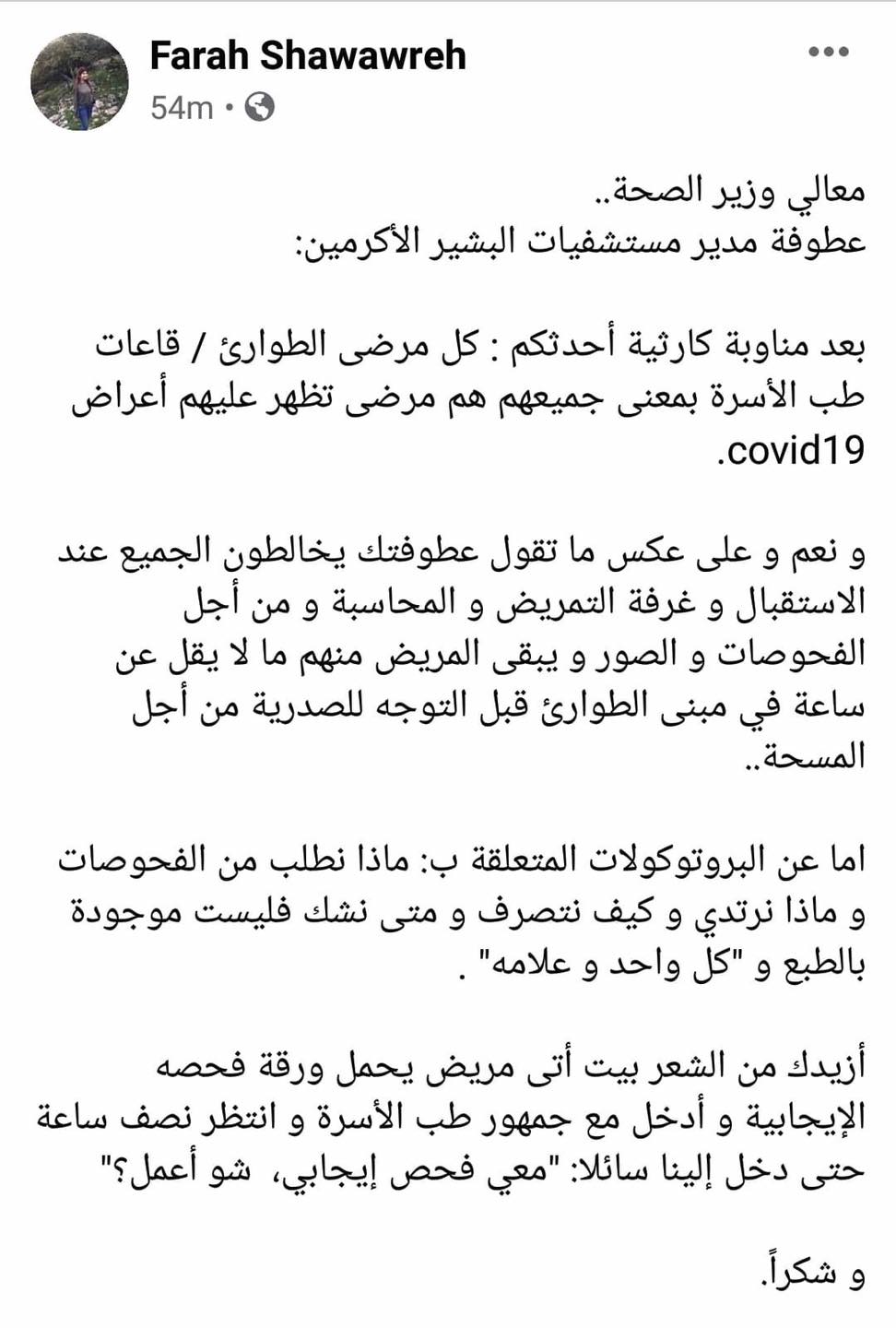 Farah Shawawreh
54m •

معالي وزير الصحة..
عطوفة مدير مستشفيات البشير الأكرمين:

بعد مناوبة كارثية أحدثكم : كل مرضى الطوارئ / قاعات طب الأسرة بمعنى جميعهم هم مرضى تظهر عليهم أعراض covid19.

و نعم و على عكس ما تقول عطوفتك يخالطون الجميع عند الاستقبال و غرفة التمريض و المحاسبة و من أجل الفحوصات و الصور و يبقى المريض منهم ما لا يقل عن ساعة في مبنى الطوارئ قبل التوجه للصدرية من أجل المسحة..

اما عن البروتوكولات المتعلقة ب: ماذا نطلب من الفحوصات و ماذا نرتدي و كيف نتصرف و متى نشك فليست موجودة بالطبع و "كل واحد و علامه" .

أزيدك من الشعر بيت أتى مريض يحمل ورقة فحصه الإيجابية و أدخل مع جمهور طب الأسرة و انتظر نصف ساعة حتى دخل إلينا سائلا: "معي فحص إيجابي، شو أعمل؟"

و شكراً.